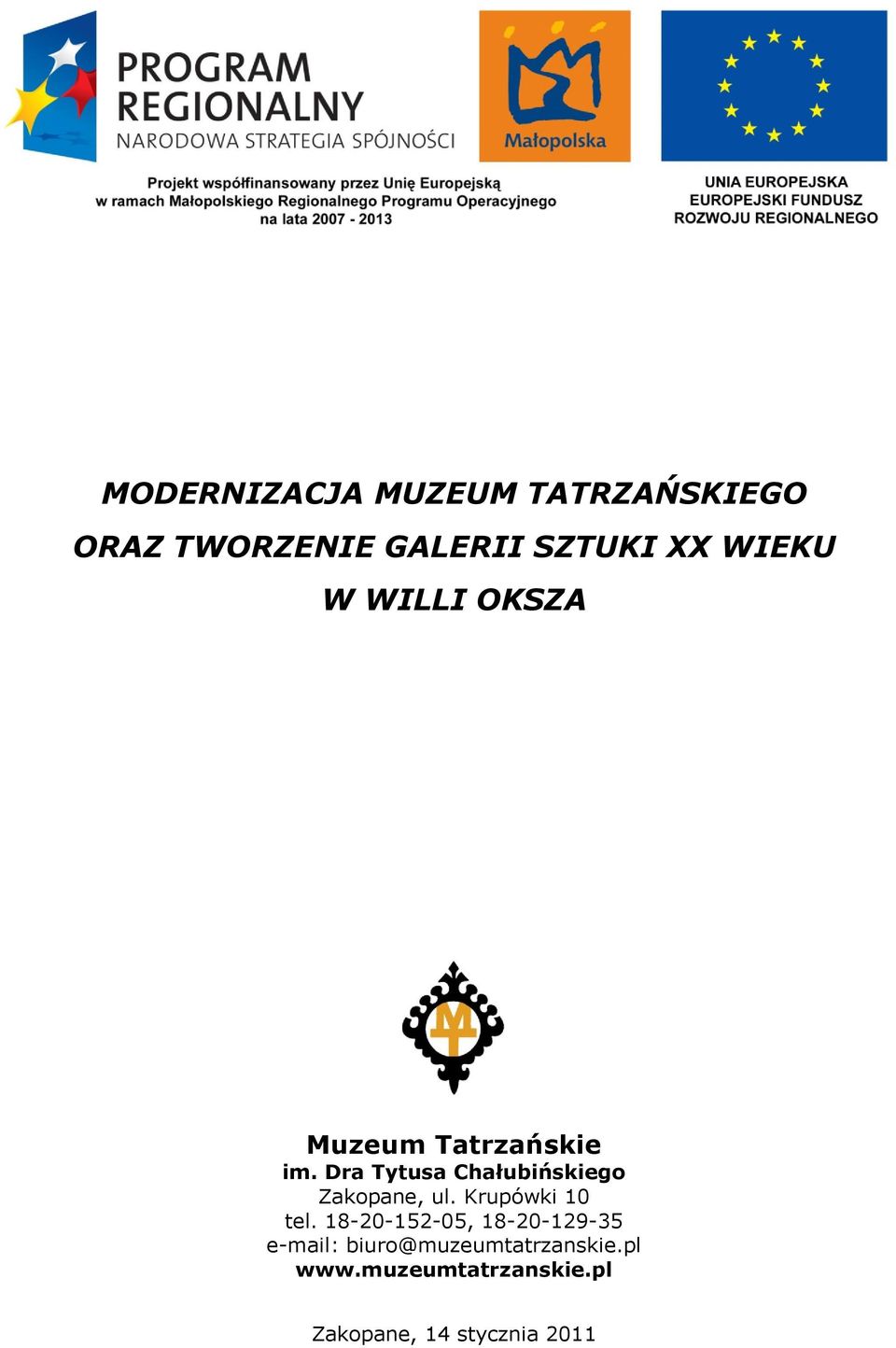 PROGRAM REGIONALNY
NARODOWA STRATEGIA SPÓJNOŚCI

Małopolska

Projekt współfinansowany przez Unię Europejską w ramach Małopolskiego Regionalnego Programu Operacyjnego na lata 2007 - 2013

UNIA EUROPEJSKA
EUROPEJSKI FUNDUSZ ROZWOJU REGIONALNEGO

MODERNIZACJA MUZEUM TATRZAŃSKIEGO
ORAZ TWORZENIE GALERII SZTUKI XX WIEKU
W WILLI OKSZA

Muzeum Tatrzańskie
im. Dra Tytusa Chałubińskiego
Zakopane, ul. Krupówki 10
tel. 18-20-152-05, 18-20-129-35
e-mail: biuro@muzeumtatrzanskie.pl
www.muzeumtatrzanskie.pl

Zakopane, 14 stycznia 2011